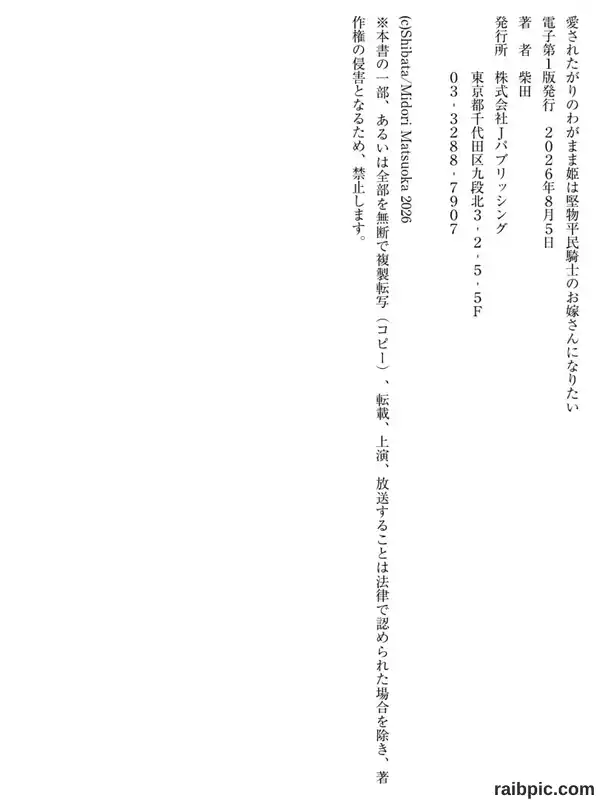 愛されたがりのわがまま姫は堅物平民騎士のお嫁さんになりたい

電子第1版発行　2026年8月5日

著　者　柴田

発行所　株式会社Jパブリッシング
東京都千代田区九段北3・2・5・5F
03・3288・7907

(c)Shibata/Midori Matsuoka 2026

※本書の一部、あるいは全部を無断で複製転写(コピー)、転載、上演、放送することは法律で認められた場合を除き、著作権の侵害となるため、禁止します。

raibpic.com